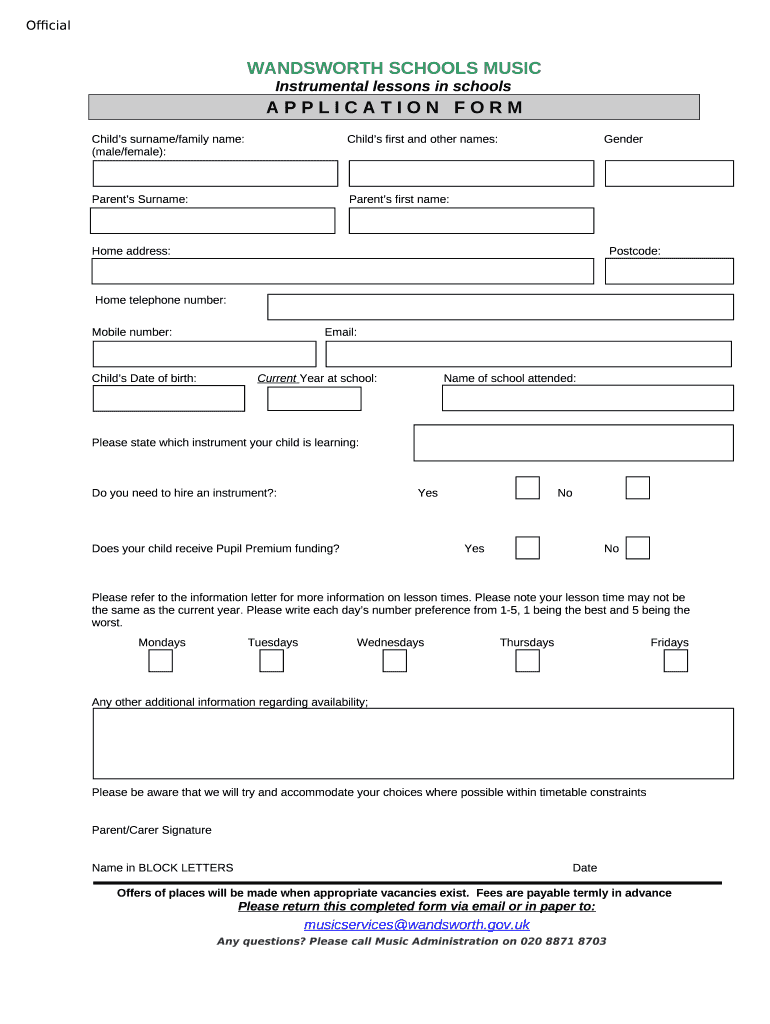 Official

WANDSWORTH SCHOOLS MUSIC

Instrumental lessons in schools

APPLICATION FORM

Child's surname/family name: (male/female):

Child's first and other names:

Gender

Parent's Surname:

Parent's first name:

Home address:

Postcode:

Home telephone number:

Mobile number:

Email:

Child's Date of birth:

Current Year at school:

Name of school attended:

Please state which instrument your child is learning:

Do you need to hire an instrument?:

Yes

No

Does your child receive Pupil Premium funding?

Yes

No

Please refer to the information letter for more information on lesson times. Please note your lesson time may not be the same as the current year. Please write each day's number preference from 1-5, 1 being the best and 5 being the worst.

Mondays

Tuesdays

Wednesdays

Thursdays

Fridays

Any other additional information regarding availability;

Please be aware that we will try and accommodate your choices where possible within timetable constraints

Parent/Carer Signature

Name in BLOCK LETTERS

Date

Offers of places will be made when appropriate vacancies exist. Fees are payable termly in advance

Please return this completed form via email or in paper to:

musicservices@wandsworth.gov.uk

Any questions? Please call Music Administration on 020 8871 8703